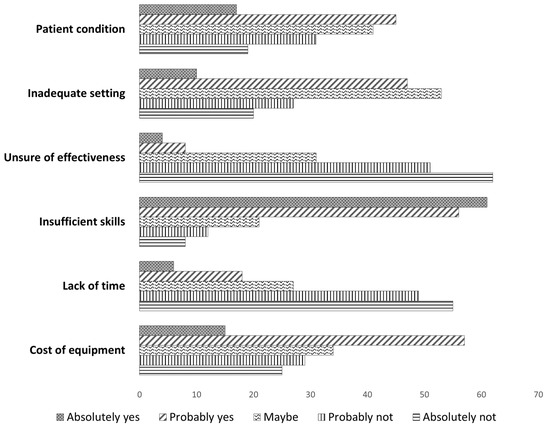 Patient condition
Inadequate setting
Unsure of effectiveness
Insufficient skills
Lack of time
Cost of equipment

0 10 20 30 40 50 60 70

Absolutely yes
Probably yes
Maybe
Probably not
Absolutely not